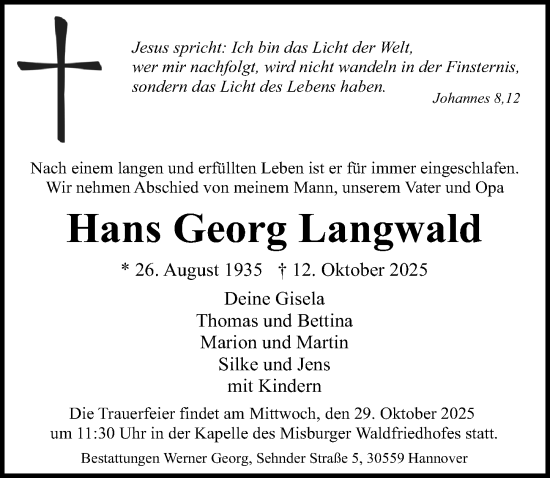 Jesus spricht: Ich bin das Licht der Welt,
wer mir nachfolgt, wird nicht wandeln in der Finsternis,
sondern das Licht des Lebens haben.
Johannes 8,12

Nach einem langen und erfüllten Leben ist er für immer eingeschlafen.
Wir nehmen Abschied von meinem Mann, unserem Vater und Opa

Hans Georg Langwald

* 26. August 1935 † 12. Oktober 2025

Deine Gisela
Thomas und Bettina
Marion und Martin
Silke und Jens
mit Kindern

Die Trauerfeier findet am Mittwoch, den 29. Oktober 2025
um 11:30 Uhr in der Kapelle des Misburger Waldfriedhofes statt.

Bestattungen Werner Georg, Sehnder Straße 5, 30559 Hannover